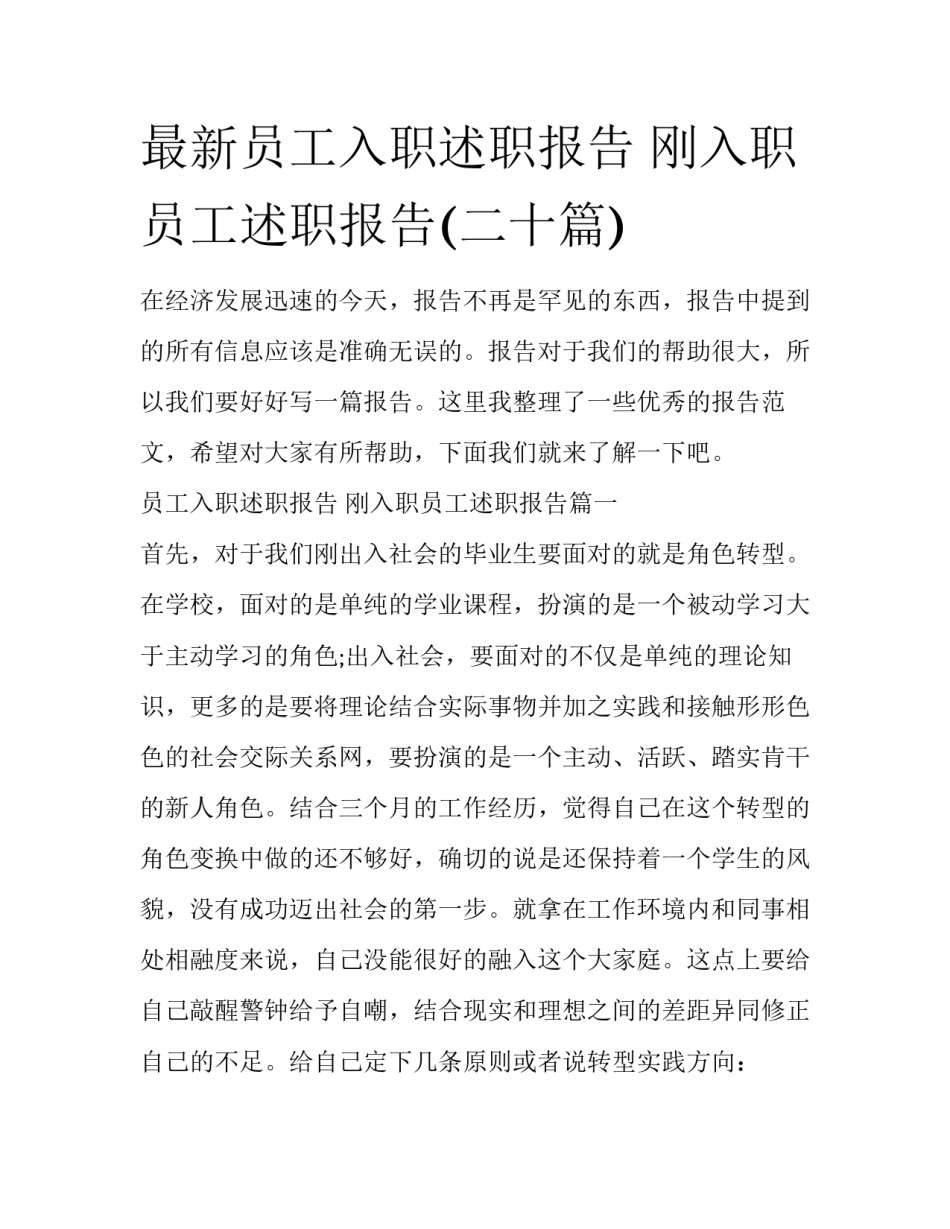 最新员工入职述职报告 刚入职员工述职报告(二十篇)

在经济发展迅速的今天，报告不再是罕见的东西，报告中提到的所有信息应该是准确无误的。报告对于我们的帮助很大，所以我们要好好写一篇报告。这里我整理了一些优秀的报告范文，希望对大家有所帮助，下面我们就来了解一下吧。

员工入职述职报告 刚入职员工述职报告篇一

首先，对于我们刚出入社会的毕业生要面对的就是角色转型。在学校，面对的是单纯的学业课程，扮演的是一个被动学习大于主动学习的角色;出入社会，要面对的不仅是单纯的理论知识，更多的是要将理论结合实际事物并加之实践和接触形形色色的社会交际关系网，要扮演的是一个主动、活跃、踏实肯干的新人角色。结合三个月的工作经历，觉得自己在这个转型的角色变换中做的还不够好，确切的说是还保持着一个学生的风貌，没有成功迈出社会的第一步。就拿在工作环境内和同事相处相融度来说，自己没能很好的融入这个大家庭。这点上要给自己敲醒警钟给予自嘲，结合现实和理想之间的差距异同修正自己的不足。给自己定下几条原则或者说转型实践方向：